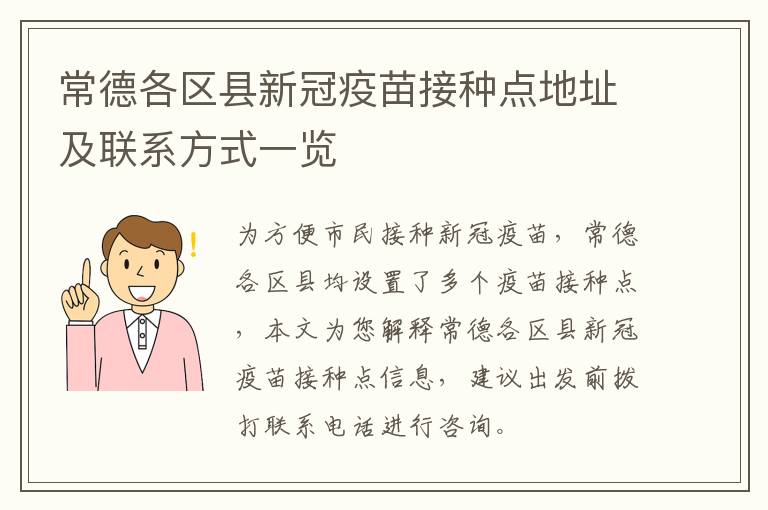 常德各区县新冠疫苗接种点地址及联系方式一览

为方便市民接种新冠疫苗，常德各区县均设置了多个疫苗接种点，本文为您解释常德各区县新冠疫苗接种点信息，建议出发前拨打联系电话进行咨询。